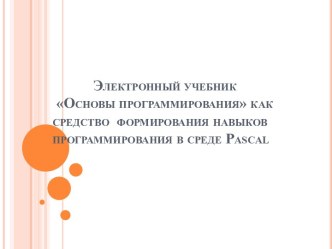 Электронный учебник «Основы программирования» как средство формирования навыков программирования в среде Pascal